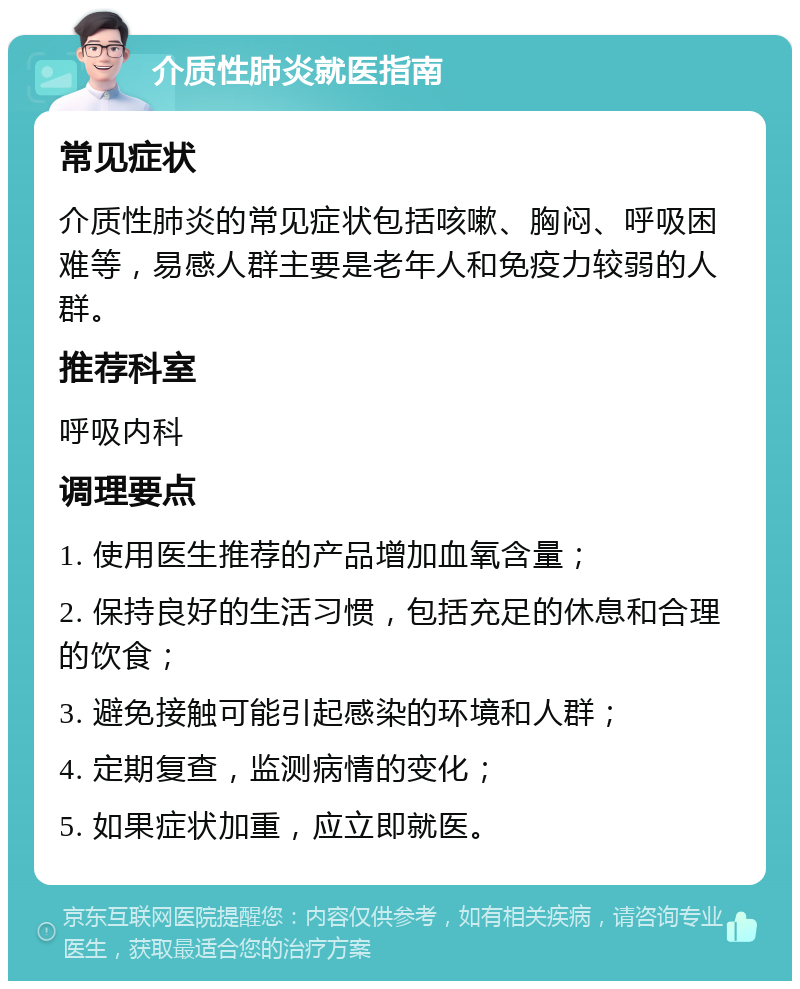 介质性肺炎就医指南

常见症状

介质性肺炎的常见症状包括咳嗽、胸闷、呼吸困难等，易感人群主要是老年人和免疫力较弱的人群。

推荐科室

呼吸内科

调理要点

1. 使用医生推荐的产品增加血氧含量；

2. 保持良好的生活习惯，包括充足的休息和合理的饮食；

3. 避免接触可能引起感染的环境和人群；

4. 定期复查，监测病情的变化；

5. 如果症状加重，应立即就医。

京东互联网医院提醒您：内容仅供参考，如有相关疾病，请咨询专业医生，获取最适合您的治疗方案